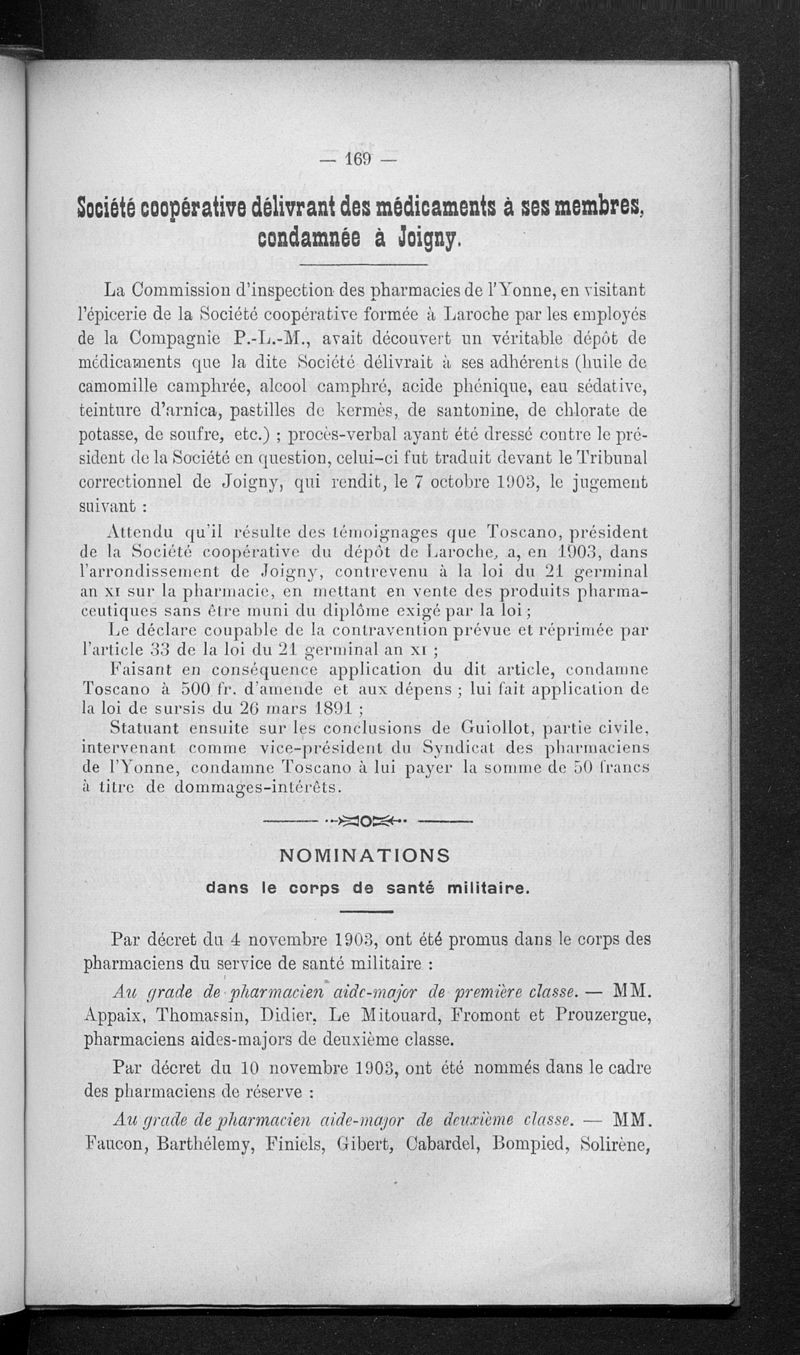 — 169 —

Société coopérative délivrant des médicaments à ses membres, condamnée à Joigny.

La Commission d'inspection des pharmacies de l'Yonne, en visitant l'épicerie de la Société coopérative formée à Laroche par les employés de la Compagnie P.-L.-M., avait découvert un véritable dépôt de médicaments que la dite Société délivrait à ses adhérents (huile de camomille camphrée, alcool camphré, acide phénique, eau sédative, teinture d'arnica, pastilles de kermès, de santonine, de chlorate de potasse, de soufre, etc.) ; procès-verbal ayant été dressé contre le président de la Société en question, celui-ci fut traduit devant le Tribunal correctionnel de Joigny, qui rendit, le 7 octobre 1903, le jugement suivant :

Attendu qu'il résulte des témoignages que Toscano, président de la Société coopérative du dépôt de Laroche, a, en 1903, dans l'arrondissement de Joigny, contrevenu à la loi du 21 germinal an XI sur la pharmacie, en mettant en vente des produits pharmaceutiques sans être muni du diplôme exigé par la loi ;

Le déclare coupable de la contravention prévue et réprimée par l'article 33 de la loi du 21 germinal an XI ;

Faisant en conséquence application du dit article, condamne Toscano à 500 fr. d'amende et aux dépens ; lui fait application de la loi de sursis du 26 mars 1891 ;

Statuant ensuite sur les conclusions de Guiollot, partie civile, intervenant comme vice-président du Syndicat des pharmaciens de l'Yonne, condamne Toscano à lui payer la somme de 50 francs à titre de dommages-intérêts.

NOMINATIONS
dans le corps de santé militaire.

Par décret du 4 novembre 1903, ont été promus dans le corps des pharmaciens du service de santé militaire :

Au grade de pharmacien aide-major de première classe. — MM. Appaix, Thomassin, Didier, Le Mitouard, Fromont et Prouzergue, pharmaciens aides-majors de deuxième classe.

Par décret du 10 novembre 1903, ont été nommés dans le cadre des pharmaciens de réserve :

Au grade de pharmacien aide-major de deuxième classe. — MM. Faucon, Barthélemy, Finiels, Gibert, Cabardel, Bompied, Solirène,